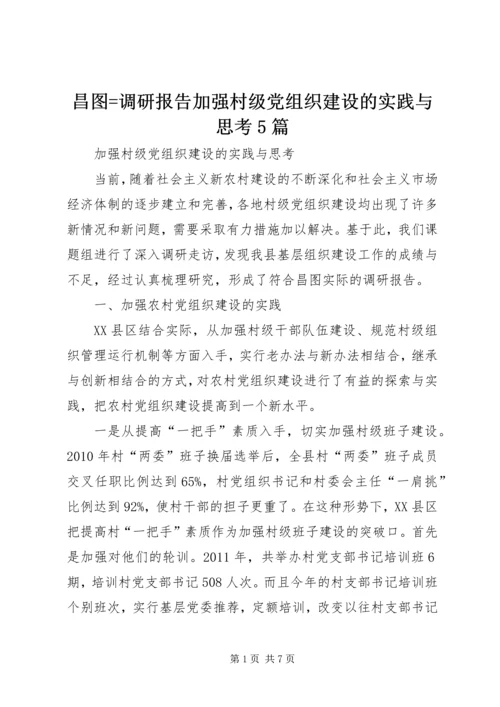 昌图=调研报告加强村级党组织建设的实践与思考5篇

加强村级党组织建设的实践与思考

当前，随着社会主义新农村建设的不断深化和社会主义市场经济体制的逐步建立和完善，各地村级党组织建设均出现了许多新情况和新问题，需要采取有力措施加以解决。基于此，我们课题组进行了深入调研走访，发现我县基层组织建设工作的成绩与不足，经过认真梳理研究，形成了符合昌图实际的调研报告。

一、加强农村党组织建设的实践

XX县区结合实际，从加强村级干部队伍建设、规范村级组织管理运行机制等方面入手，实行老办法与新办法相结合，继承与创新相结合的方式，对农村党组织建设进行了有益的探索与实践，把农村党组织建设提高到一个新水平。

一是从提高“一把手”素质入手，切实加强村级班子建设。2010年村“两委”班子换届选举后，全县村“两委”班子成员交叉任职比例达到65%，村党组织书记和村委会主任“一肩挑”比例达到92%，使村干部的担子更重了。在这种形势下，XX县区把提高村“一把手”素质作为加强村级班子建设的突破口。首先是加强对他们的轮训。2011年，共举办村党支部书记培训班6期，培训村党支部书记508人次。而且今年的村支部书记培训班个别班次，实行基层党委推荐，定额培训，改变以往村支部书记

第1页 共7页